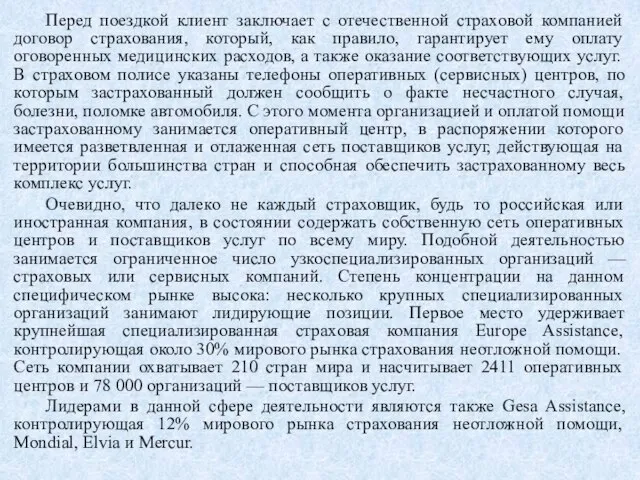 Перед поездкой клиент заключает с отечественной страховой компанией договор страхования, который, как правило, гарантирует ему оплату оговоренных медицинских расходов, а также оказание соответствующих услуг. В страховом полисе указаны телефоны оперативных (сервисных) центров, по которым застрахованный должен сообщить о факте несчастного случая, болезни, поломке автомобиля. С этого момента организацией и оплатой помощи застрахованному занимается оперативный центр, в распоряжении которого имеется разветвленная и отлаженная сеть поставщиков услуг, действующая на территории большинства стран и способная обеспечить застрахованному весь комплекс услуг.

Очевидно, что далеко не каждый страховщик, будь то российская или иностранная компания, в состоянии содержать собственную сеть оперативных центров и поставщиков услуг по всему миру. Подобной деятельностью занимается ограниченное число узкоспециализированных организаций — страховых или сервисных компаний. Степень концентрации на данном специфическом рынке высока: несколько крупных специализированных организаций занимают лидирующие позиции. Первое место удерживает крупнейшая специализированная страховая компания Europe Assistance, контролирующая около 30% мирового рынка страхования неотложной помощи. Сеть компании охватывает 210 стран мира и насчитывает 2411 оперативных центров и 78 000 организаций — поставщиков услуг.

Лидерами в данной сфере деятельности являются также Gesa Assistance, контролирующая 12% мирового рынка страхования неотложной помощи, Mondial, Elvia и Mercur.